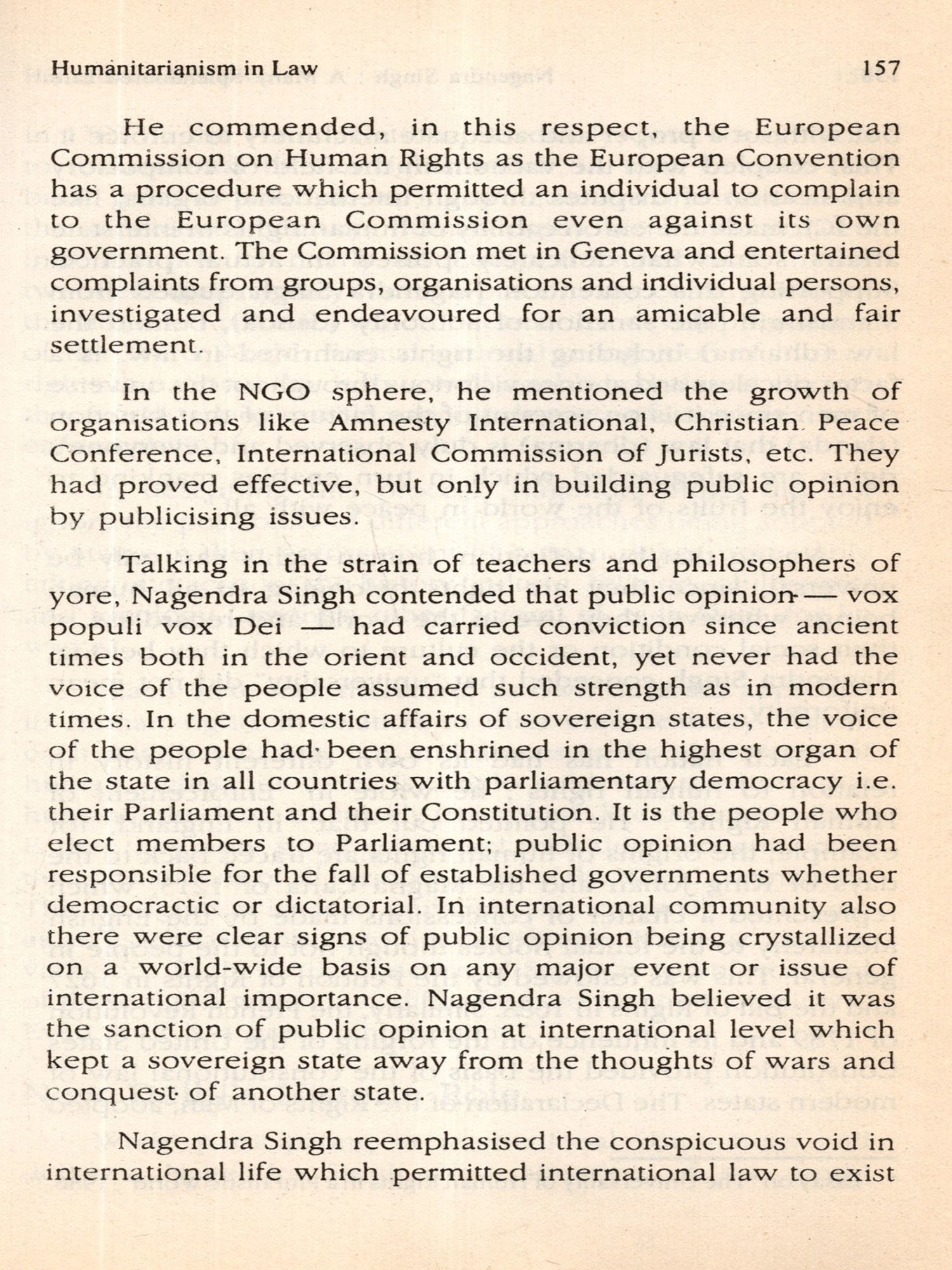 Humanitarianism in Law 157

He commended, in this respect, the European Commission on Human Rights as the European Convention has a procedure which permitted an individual to complain to the European Commission even against its own government. The Commission met in Geneva and entertained complaints from groups, organisations and individual persons, investigated and endeavoured for an amicable and fair settlement.

In the NGO sphere, he mentioned the growth of organisations like Amnesty International, Christian Peace Conference, International Commission of Jurists, etc. They had proved effective, but only in building public opinion by publicising issues.

Talking in the strain of teachers and philosophers of yore, Nagendra Singh contended that public opinion — vox populi vox Dei — had carried conviction since ancient times both in the orient and occident, yet never had the voice of the people assumed such strength as in modern times. In the domestic affairs of sovereign states, the voice of the people had been enshrined in the highest organ of the state in all countries with parliamentary democracy i.e. their Parliament and their Constitution. It is the people who elect members to Parliament; public opinion had been responsible for the fall of established governments whether democractic or dictatorial. In international community also there were clear signs of public opinion being crystallized on a world-wide basis on any major event or issue of international importance. Nagendra Singh believed it was the sanction of public opinion at international level which kept a sovereign state away from the thoughts of wars and conquest of another state.

Nagendra Singh reemphasised the conspicuous void in international life which permitted international law to exist